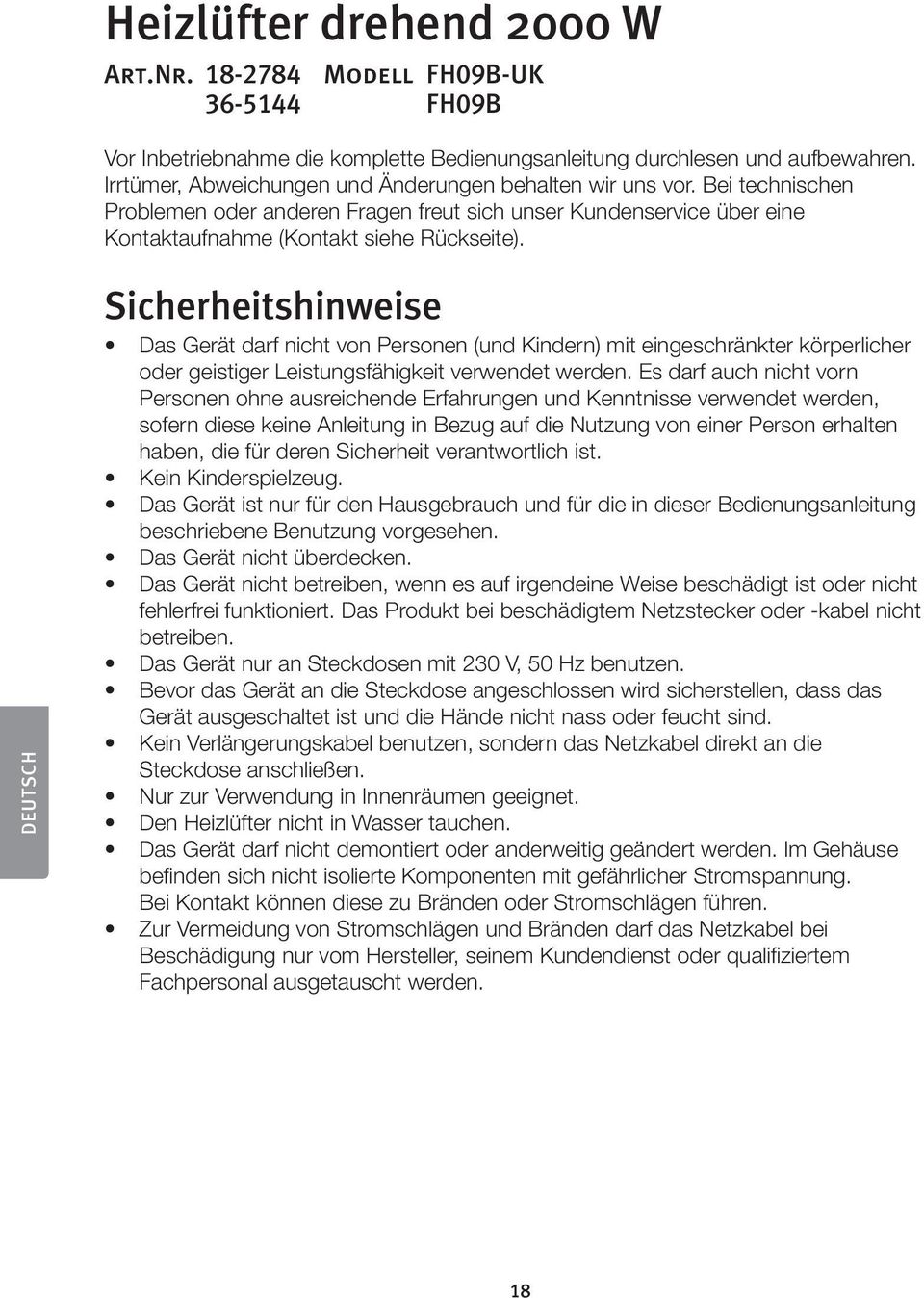 Heizlüfter drehend 2000 W

Art.Nr. 18-2784 Modell FH09B-UK
36-5144 FH09B

Vor Inbetriebnahme die komplette Bedienungsanleitung durchlesen und aufbewahren. Irrtümer, Abweichungen und Änderungen behalten wir uns vor. Bei technischen Problemen oder anderen Fragen freut sich unser Kundenservice über eine Kontaktaufnahme (Kontakt siehe Rückseite).

Sicherheitshinweise

• Das Gerät darf nicht von Personen (und Kindern) mit eingeschränkter körperlicher oder geistiger Leistungsfähigkeit verwendet werden. Es darf auch nicht vorn Personen ohne ausreichende Erfahrungen und Kenntnisse verwendet werden, sofern diese keine Anleitung in Bezug auf die Nutzung von einer Person erhalten haben, die für deren Sicherheit verantwortlich ist.
• Kein Kinderspielzeug.
• Das Gerät ist nur für den Hausgebrauch und für die in dieser Bedienungsanleitung beschriebene Benutzung vorgesehen.
• Das Gerät nicht überdecken.
• Das Gerät nicht betreiben, wenn es auf irgendeine Weise beschädigt ist oder nicht fehlerfrei funktioniert. Das Produkt bei beschädigtem Netzstecker oder -kabel nicht betreiben.
• Das Gerät nur an Steckdosen mit 230 V, 50 Hz benutzen.
• Bevor das Gerät an die Steckdose angeschlossen wird sicherstellen, dass das Gerät ausgeschaltet ist und die Hände nicht nass oder feucht sind.
• Kein Verlängerungskabel benutzen, sondern das Netzkabel direkt an die Steckdose anschließen.
• Nur zur Verwendung in Innenräumen geeignet.
• Den Heizlüfter nicht in Wasser tauchen.
• Das Gerät darf nicht demontiert oder anderweitig geändert werden. Im Gehäuse befinden sich nicht isolierte Komponenten mit gefährlicher Stromspannung. Bei Kontakt können diese zu Bränden oder Stromschlägen führen.
• Zur Vermeidung von Stromschlägen und Bränden darf das Netzkabel bei Beschädigung nur vom Hersteller, seinem Kundendienst oder qualifiziertem Fachpersonal ausgetauscht werden.

DEUTSCH

18